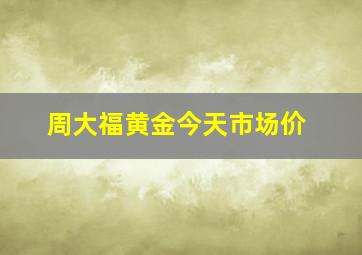 周大福黄金今天市场价